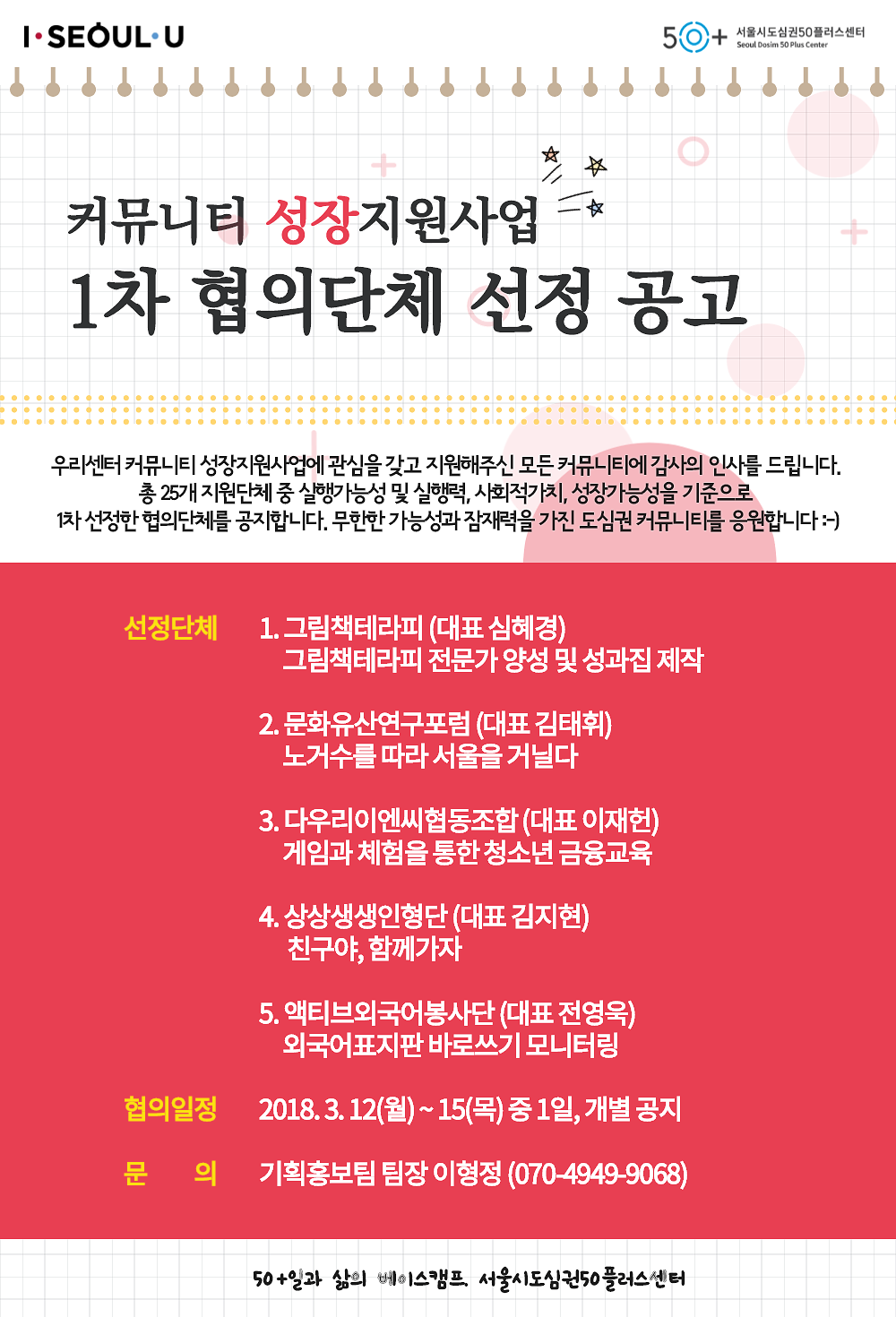 I·SEOUL·U

50+ 서울시도심권50플러스센터
Seoul Dosim 50 Plus Center

커뮤니티 성장지원사업
1차 협의단체 선정 공고

우리센터 커뮤니티 성장지원사업에 관심을 갖고 지원해주신 모든 커뮤니티에 감사의 인사를 드립니다. 총 25개 지원단체 중 실행가능성 및 실행력, 사회적가치, 성장가능성을 기준으로 1차 선정한 협의단체를 공지합니다. 무한한 가능성과 잠재력을 가진 도심권 커뮤니티를 응원합니다 :-)

선정단체
1. 그림책테라피 (대표 심혜경)
그림책테라피 전문가 양성 및 성과집 제작

2. 문화유산연구포럼 (대표 김태휘)
노거수를 따라 서울을 거닐다

3. 다우리이엔씨협동조합 (대표 이재헌)
게임과 체험을 통한 청소년 금융교육

4. 상상생생인형단 (대표 김지현)
친구야, 함께가자

5. 액티브외국어봉사단 (대표 전영욱)
외국어표지판 바로쓰기 모니터링

협의일정
2018. 3. 12(월) ~ 15(목) 중 1일, 개별 공지

문 의
기획홍보팀 팀장 이형정 (070-4949-9068)

50+일과 삶의 베이스캠프 서울시도심권50플러스센터